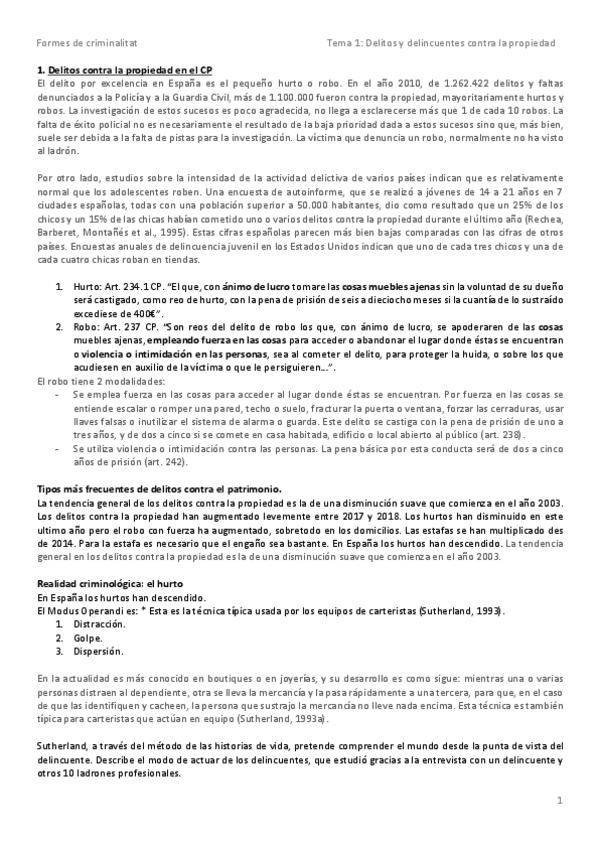 Formes de criminalitat

Tema 1: Delitos y delincuentes contra la propiedad

1. Delitos contra la propiedad en el CP
El delito por excelencia en España es el pequeño hurto o robo. En el año 2010, de 1.262.422 delitos y faltas denunciados a la Policía y a la Guardia Civil, más de 1.100.000 fueron contra la propiedad, mayoritariamente hurtos y robos. La investigación de estos sucesos es poco agradecida, no llega a esclarecerse más que 1 de cada 10 robos. La falta de éxito policial no es necesariamente el resultado de la baja prioridad dada a estos sucesos sino que, más bien, suele ser debida a la falta de pistas para la investigación. La víctima que denuncia un robo, normalmente no ha visto al ladrón.

Por otro lado, estudios sobre la intensidad de la actividad delictiva de varios países indican que es relativamente normal que los adolescentes roben. Una encuesta de autoinforme, que se realizó a jóvenes de 14 a 21 años en 7 ciudades españolas, todas con una población superior a 50.000 habitantes, dio como resultado que un 25% de los chicos y un 15% de las chicas habían cometido uno o varios delitos contra la propiedad durante el último año (Rechea, Barberet, Montañés et al., 1995). Estas cifras españolas parecen más bien bajas comparadas con las cifras de otros países. Encuestas anuales de delincuencia juvenil en los Estados Unidos indican que uno de cada tres chicos y una de cada cuatro chicas roban en tiendas.

1. Hurto: Art. 234.1 CP. "El que, con ánimo de lucro tomare las cosas muebles ajenas sin la voluntad de su dueño será castigado, como reo de hurto, con la pena de prisión de seis a dieciocho meses si la cuantía de lo sustraído excediese de 400€".
2. Robo: Art. 237 CP. "Son reos del delito de robo los que, con ánimo de lucro, se apoderaren de las cosas muebles ajenas, empleando fuerza en las cosas para acceder o abandonar el lugar donde éstas se encuentran o violencia o intimidación en las personas, sea al cometer el delito, para proteger la huida, o sobre los que acudiesen en auxilio de la víctima o que le persiguieren…".

El robo tiene 2 modalidades:
- Se emplea fuerza en las cosas para acceder al lugar donde éstas se encuentran. Por fuerza en las cosas se entiende escalar o romper una pared, techo o suelo, fracturar la puerta o ventana, forzar las cerraduras, usar llaves falsas o inutilizar el sistema de alarma o guarda. Este delito se castiga con la pena de prisión de uno a tres años, y de dos a cinco si se comete en casa habitada, edificio o local abierto al público (art. 238).
- Se utiliza violencia o intimidación contra las personas. La pena básica por esta conducta será de dos a cinco años de prisión (art. 242).

Tipos más frecuentes de delitos contra el patrimonio.
La tendencia general de los delitos contra la propiedad es la de una disminución suave que comienza en el año 2003. Los delitos contra la propiedad han augmentado levemente entre 2017 y 2018. Los hurtos han disminuido en este ultimo año pero el robo con fuerza ha augmentado, sobretodo en los domicilios. Las estafas se han multiplicado des de 2014. Para la estafa es necesario que el engaño sea bastante. En España los hurtos han descendido. La tendencia general en los delitos contra la propiedad es la de una disminución suave que comienza en el año 2003.

Realidad criminológica: el hurto
En España los hurtos han descendido.
El Modus Operandi es: * Esta es la técnica típica usada por los equipos de carteristas (Sutherland, 1993).
1. Distracción.
2. Golpe.
3. Dispersión.

En la actualidad es más conocido en boutiques o en joyerías, y su desarrollo es como sigue: mientras una o varias personas distraen al dependiente, otra se lleva la mercancía y la pasa rápidamente a una tercera, para que, en el caso de que las identifiquen y cacheen, la persona que sustrajo la mercancía no lleve nada encima. Esta técnica es también típica para carteristas que actúan en equipo (Sutherland, 1993a).

Sutherland, a través del método de las historias de vida, pretende comprender el mundo desde la punta de vista del delincuente. Describe el modo de actuar de los delincuentes, que estudió gracias a la entrevista con un delincuente y otros 10 ladrones profesionales.

1